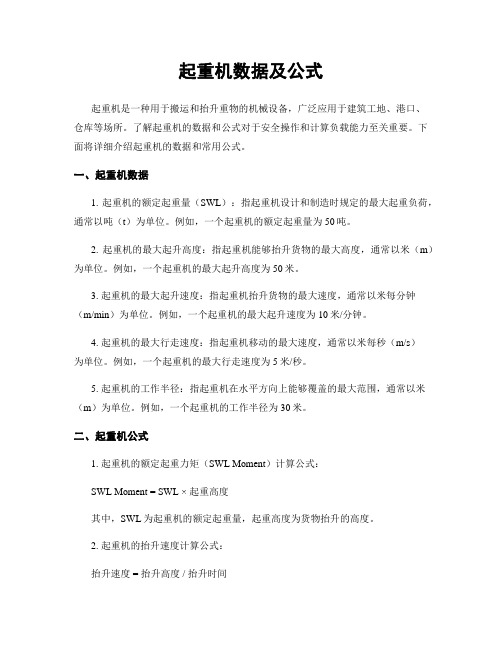 起重机数据及公式

起重机是一种用于搬运和抬升重物的机械设备，广泛应用于建筑工地、港口、仓库等场所。了解起重机的数据和公式对于安全操作和计算负载能力至关重要。下面将详细介绍起重机的数据和常用公式。

一、起重机数据

1. 起重机的额定起重量（SWL）：指起重机设计和制造时规定的最大起重负荷，通常以吨（t）为单位。例如，一个起重机的额定起重量为50吨。

2. 起重机的最大起升高度：指起重机能够抬升货物的最大高度，通常以米（m）为单位。例如，一个起重机的最大起升高度为50米。

3. 起重机的最大起升速度：指起重机抬升货物的最大速度，通常以米每分钟（m/min）为单位。例如，一个起重机的最大起升速度为10米/分钟。

4. 起重机的最大行走速度：指起重机移动的最大速度，通常以米每秒（m/s）为单位。例如，一个起重机的最大行走速度为5米/秒。

5. 起重机的工作半径：指起重机在水平方向上能够覆盖的最大范围，通常以米（m）为单位。例如，一个起重机的工作半径为30米。

二、起重机公式

1. 起重机的额定起重力矩（SWL Moment）计算公式：

SWL Moment = SWL × 起重高度

其中，SWL为起重机的额定起重量，起重高度为货物抬升的高度。

2. 起重机的抬升速度计算公式：

抬升速度 = 抬升高度 / 抬升时间